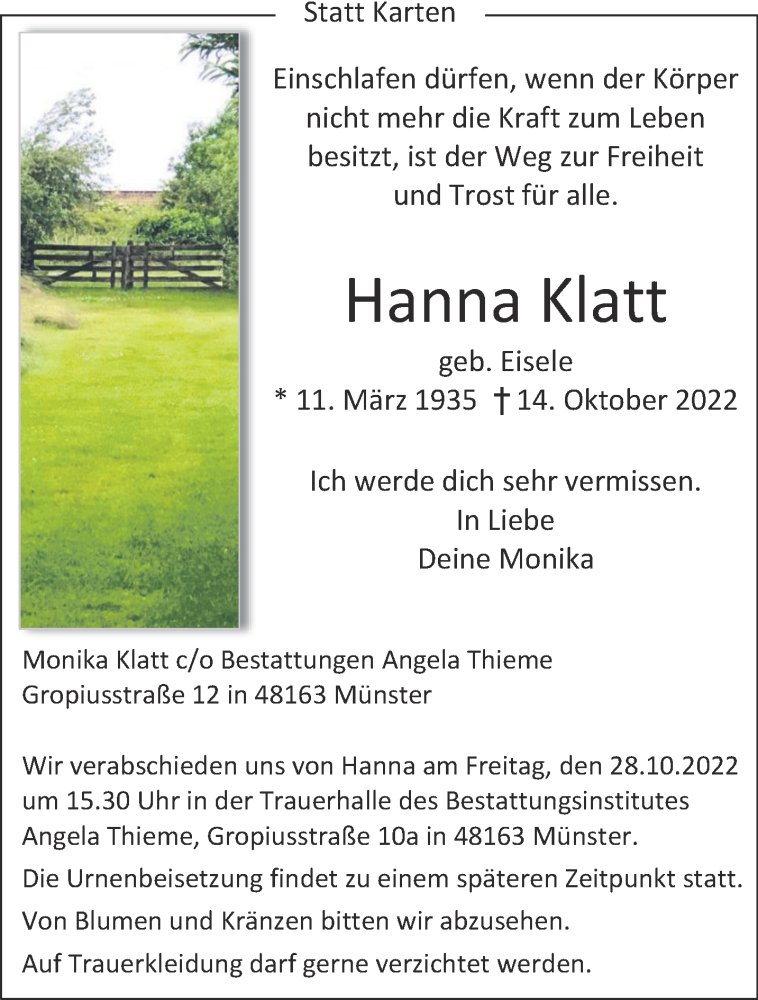 Statt Karten

Einschlafen dürfen, wenn der Körper nicht mehr die Kraft zum Leben besitzt, ist der Weg zur Freiheit und Trost für alle.

Hanna Klatt

geb. Eisele

* 11. März 1935 † 14. Oktober 2022

Ich werde dich sehr vermissen.
In Liebe
Deine Monika

Monika Klatt c/o Bestattungen Angela Thieme
Gropiusstraße 12 in 48163 Münster

Wir verabschieden uns von Hanna am Freitag, den 28.10.2022 um 15.30 Uhr in der Trauerhalle des Bestattungsinstitutes Angela Thieme, Gropiusstraße 10a in 48163 Münster.

Die Urnenbeisetzung findet zu einem späteren Zeitpunkt statt.

Von Blumen und Kränzen bitten wir abzusehen.

Auf Trauerkleidung darf gerne verzichtet werden.